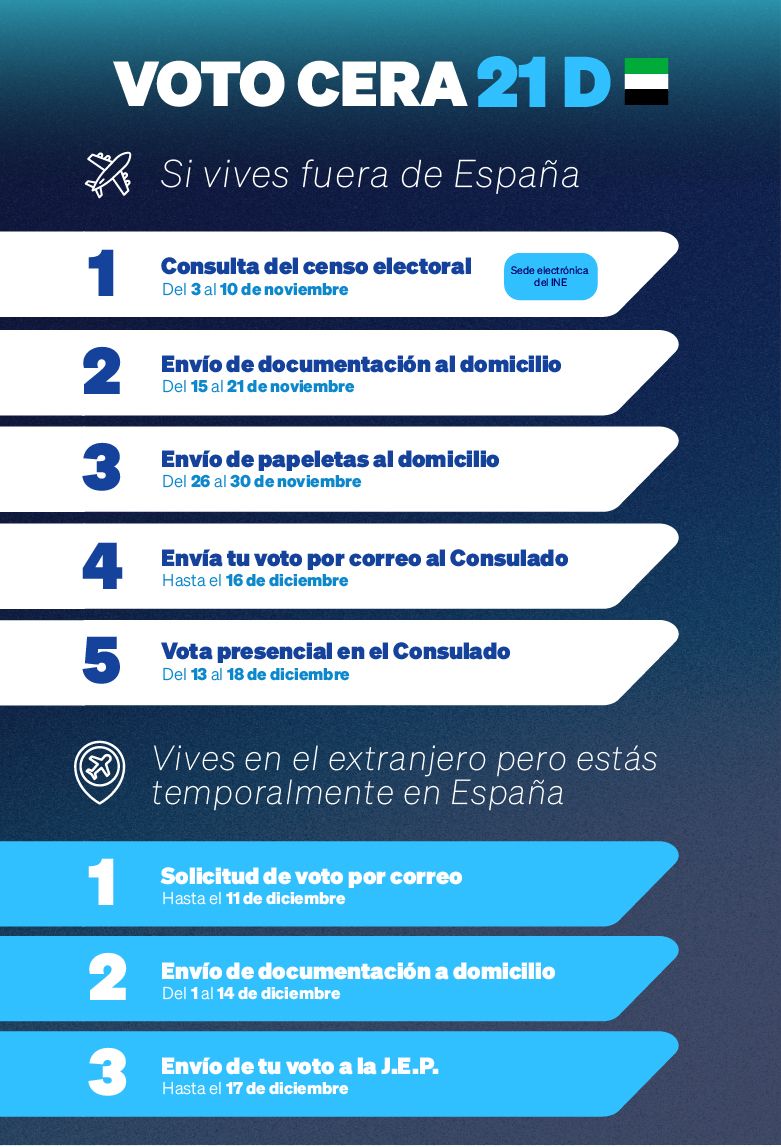 VOTO CERA 21 D

Si vives fuera de España

1 Consulta del censo electoral
Del 3 al 10 de noviembre
Sede electrónica del INE

2 Envío de documentación al domicilio
Del 15 al 21 de noviembre

3 Envío de papeletas al domicilio
Del 26 al 30 de noviembre

4 Envía tu voto por correo al Consulado
Hasta el 16 de diciembre

5 Vota presencial en el Consulado
Del 13 al 18 de diciembre

Vives en el extranjero pero estás temporalmente en España

1 Solicitud de voto por correo
Hasta el 11 de diciembre

2 Envío de documentación a domicilio
Del 1 al 14 de diciembre

3 Envío de tu voto a la J.E.P.
Hasta el 17 de diciembre